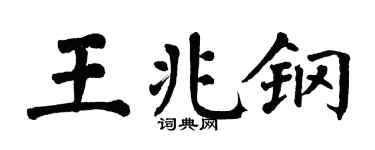 王兆钢

词典网